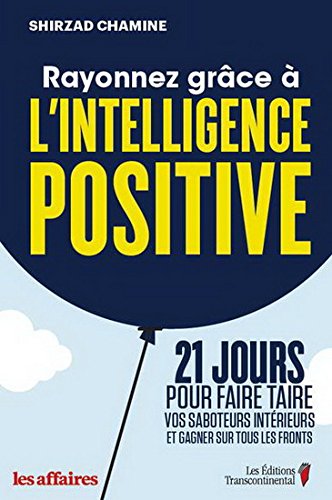 SHIRZAD CHAMINE

Rayonnez grâce à
L'INTELLIGENCE
POSITIVE

21 JOURS
POUR FAIRE TAIRE
VOS SABOTEURS INTÉRIEURS
ET GAGNER SUR TOUS LES FRONTS

les affaires

Les Éditions
Transcontinental